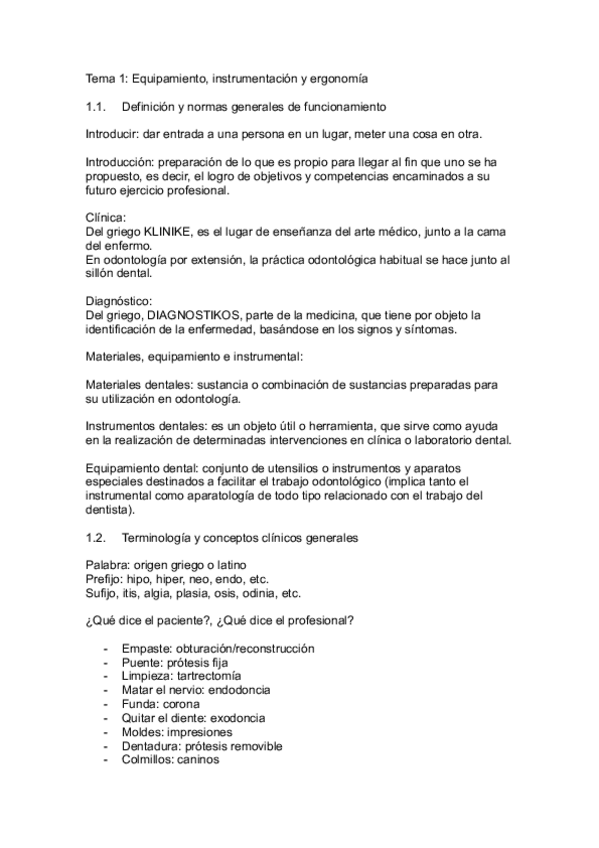 Tema 1: Equipamiento, instrumentación y ergonomía

1.1. Definición y normas generales de funcionamiento

Introducir: dar entrada a una persona en un lugar, meter una cosa en otra.

Introducción: preparación de lo que es propio para llegar al fin que uno se ha propuesto, es decir, el logro de objetivos y competencias encaminados a su futuro ejercicio profesional.

Clínica:
Del griego KLINIKE, es el lugar de enseñanza del arte médico, junto a la cama del enfermo.
En odontología por extensión, la práctica odontológica habitual se hace junto al sillón dental.

Diagnóstico:
Del griego, DIAGNOSTIKOS, parte de la medicina, que tiene por objeto la identificación de la enfermedad, basándose en los signos y síntomas.

Materiales, equipamiento e instrumental:

Materiales dentales: sustancia o combinación de sustancias preparadas para su utilización en odontología.

Instrumentos dentales: es un objeto útil o herramienta, que sirve como ayuda en la realización de determinadas intervenciones en clínica o laboratorio dental.

Equipamiento dental: conjunto de utensilios o instrumentos y aparatos especiales destinados a facilitar el trabajo odontológico (implica tanto el instrumental como aparatología de todo tipo relacionado con el trabajo del dentista).

1.2. Terminología y conceptos clínicos generales

Palabra: origen griego o latino
Prefijo: hipo, hiper, neo, endo, etc.
Sufijo, itis, algia, plasia, osis, odinia, etc.

¿Qué dice el paciente?, ¿Qué dice el profesional?

- Empaste: obturación/reconstrucción
- Puente: prótesis fija
- Limpieza: tartrectomía
- Matar el nervio: endodoncia
- Funda: corona
- Quitar el diente: exodoncia
- Moldes: impresiones
- Dentadura: prótesis removible
- Colmillos: caninos